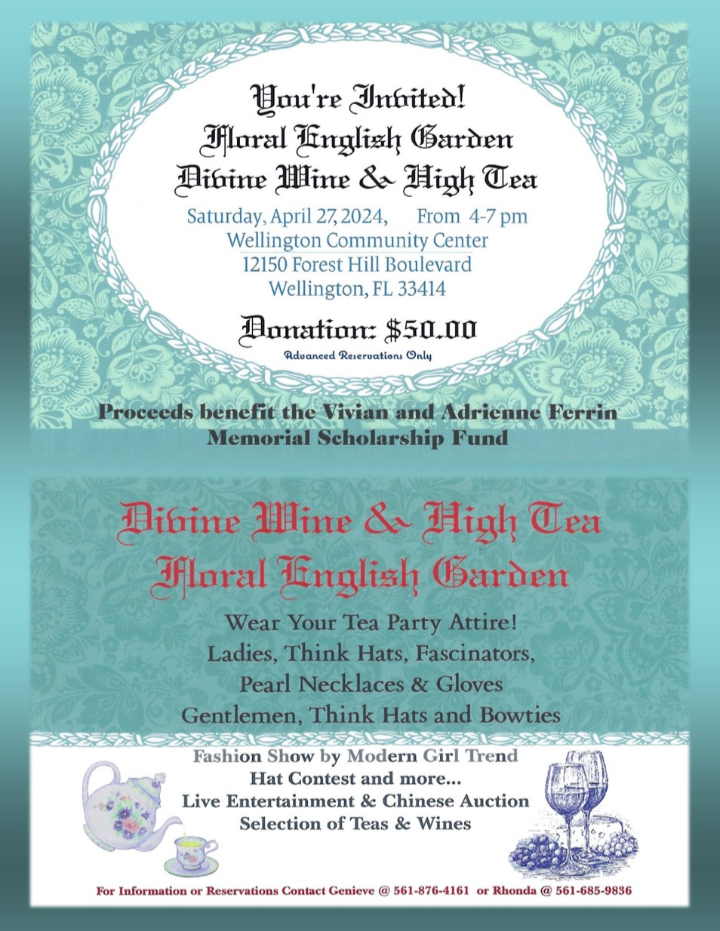 You're Invited!
Floral English Garden
Divine Wine & High Tea

Saturday, April 27, 2024, From 4-7 pm
Wellington Community Center
12150 Forest Hill Boulevard
Wellington, FL 33414

Donation: $50.00
Advanced Reservations Only

Proceeds benefit the Vivian and Adrienne Ferrin Memorial Scholarship Fund

Divine Wine & High Tea
Floral English Garden

Wear Your Tea Party Attire!
Ladies, Think Hats, Fascinators,
Pearl Necklaces & Gloves
Gentlemen, Think Hats and Bowties

Fashion Show by Modern Girl Trend
Hat Contest and more...
Live Entertainment & Chinese Auction
Selection of Teas & Wines

For Information or Reservations Contact Genieve @ 561-876-4161 or Rhonda @ 561-685-9836